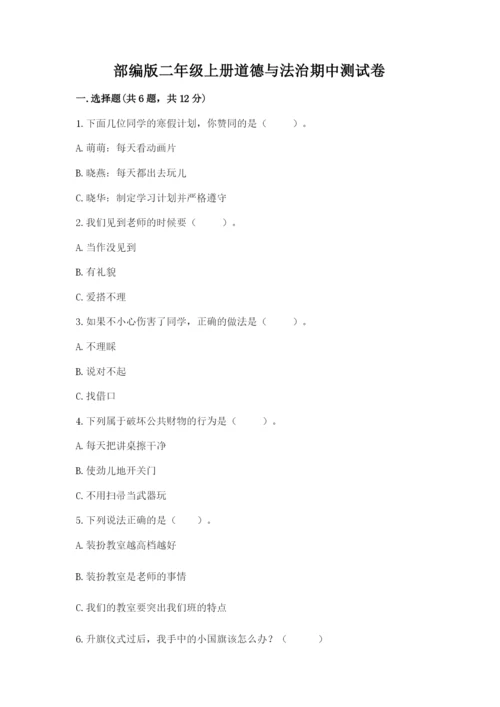 部编版二年级上册道德与法治期中测试卷

一. 选择题(共 6 题，共 12 分)

1. 下面几位同学的寒假计划，你赞同的是（　　）。

A. 萌萌：每天看动画片

B. 晓燕：每天都出去玩儿

C. 晓华：制定学习计划并严格遵守

2. 我们见到老师的时候要（　　）。

A. 当作没见到

B. 有礼貌

C. 爱搭不理

3. 如果不小心伤害了同学，正确的做法是（　　）。

A. 不理睬

B. 说对不起

C. 找借口

4. 下列属于破坏公共财物的行为是（　　）。

A. 每天把讲桌擦干净

B. 使劲儿地开关门

C. 不用扫帚当武器玩

5. 下列说法正确的是（　　）。

A. 装扮教室越高档越好

B. 装扮教室是老师的事情

C. 我们的教室要突出我们班的特点

6. 升旗仪式过后，我手中的小国旗该怎么办？（　　）